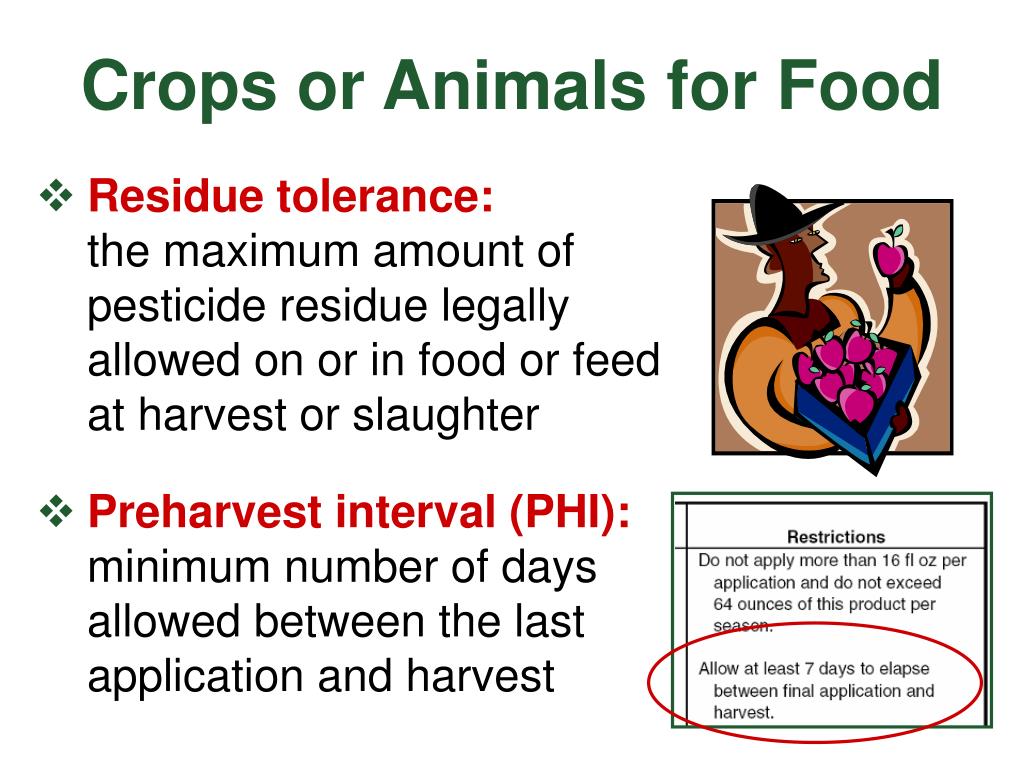 Crops or Animals for Food

❖ Residue tolerance:
the maximum amount of pesticide residue legally allowed on or in food or feed at harvest or slaughter

❖ Preharvest interval (PHI):
minimum number of days allowed between the last application and harvest

Restrictions

Do not apply more than 16 fl oz per application and do not exceed 64 ounces of this product per season.

Allow at least 7 days to elapse between final application and harvest.